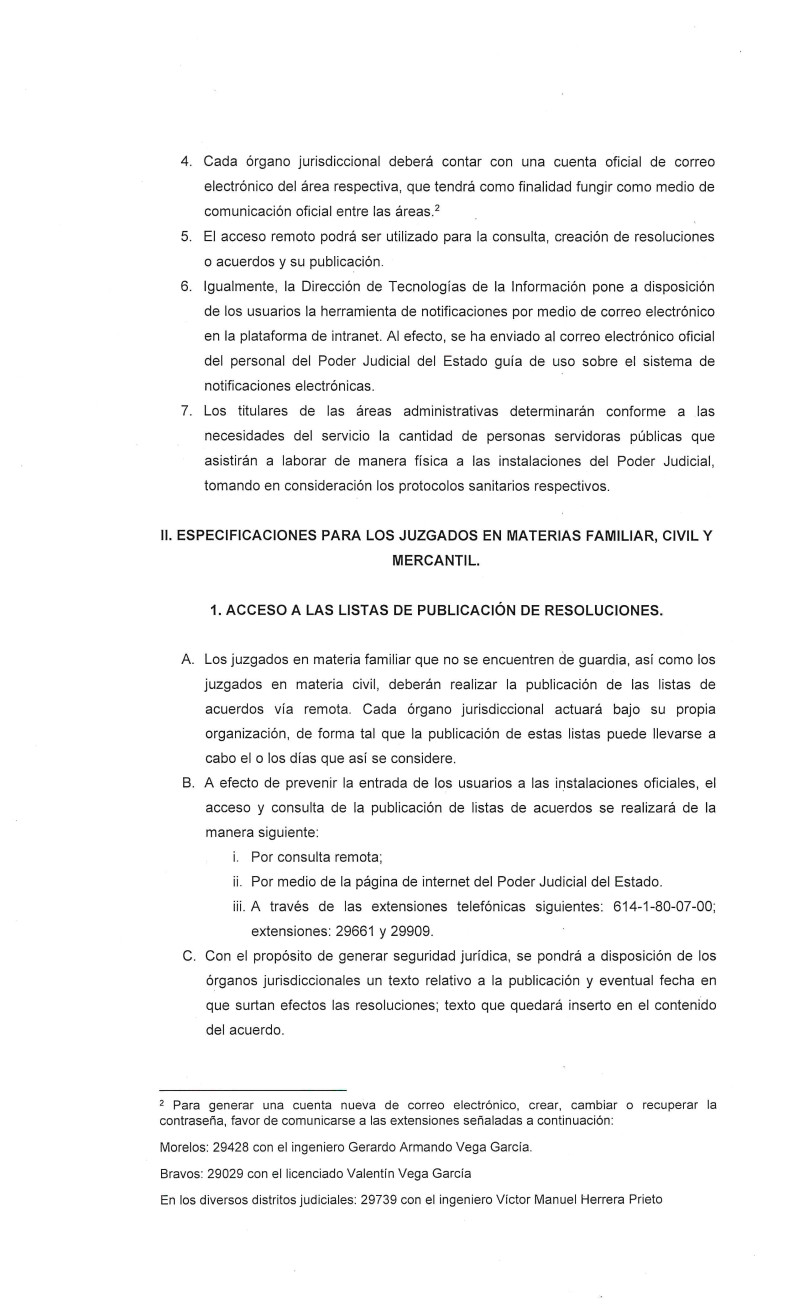 4. Cada órgano jurisdiccional deberá contar con una cuenta oficial de correo electrónico del área respectiva, que tendrá como finalidad fungir como medio de comunicación oficial entre las áreas.$^2$

5. El acceso remoto podrá ser utilizado para la consulta, creación de resoluciones o acuerdos y su publicación.

6. Igualmente, la Dirección de Tecnologías de la Información pone a disposición de los usuarios la herramienta de notificaciones por medio de correo electrónico en la plataforma de intranet. Al efecto, se ha enviado al correo electrónico oficial del personal del Poder Judicial del Estado guía de uso sobre el sistema de notificaciones electrónicas.

7. Los titulares de las áreas administrativas determinarán conforme a las necesidades del servicio la cantidad de personas servidoras públicas que asistirán a laborar de manera física a las instalaciones del Poder Judicial, tomando en consideración los protocolos sanitarios respectivos.

II. ESPECIFICACIONES PARA LOS JUZGADOS EN MATERIAS FAMILIAR, CIVIL Y MERCANTIL.

1. ACCESO A LAS LISTAS DE PUBLICACIÓN DE RESOLUCIONES.

A. Los juzgados en materia familiar que no se encuentren de guardia, así como los juzgados en materia civil, deberán realizar la publicación de las listas de acuerdos vía remota. Cada órgano jurisdiccional actuará bajo su propia organización, de forma tal que la publicación de estas listas puede llevarse a cabo el o los días que así se considere.

B. A efecto de prevenir la entrada de los usuarios a las instalaciones oficiales, el acceso y consulta de la publicación de listas de acuerdos se realizará de la manera siguiente:

i. Por consulta remota;

ii. Por medio de la página de internet del Poder Judicial del Estado.

iii. A través de las extensiones telefónicas siguientes: 614-1-80-07-00; extensiones: 29661 y 29909.

C. Con el propósito de generar seguridad jurídica, se pondrá a disposición de los órganos jurisdiccionales un texto relativo a la publicación y eventual fecha en que surtan efectos las resoluciones; texto que quedará inserto en el contenido del acuerdo.

$^2$ Para generar una cuenta nueva de correo electrónico, crear, cambiar o recuperar la contraseña, favor de comunicarse a las extensiones señaladas a continuación:

Morelos: 29428 con el ingeniero Gerardo Armando Vega García.

Bravos: 29029 con el licenciado Valentín Vega García

En los diversos distritos judiciales: 29739 con el ingeniero Víctor Manuel Herrera Prieto